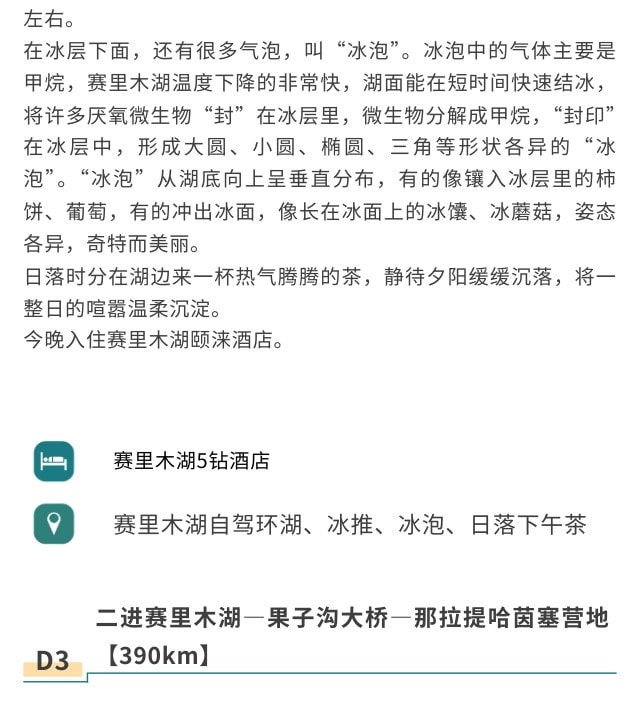 左右。
在冰层下面，还有很多气泡，叫“冰泡”。冰泡中的气体主要是甲烷，赛里木湖温度下降的非常快，湖面能在短时间快速结冰，将许多厌氧微生物“封”在冰层里，微生物分解成甲烷，“封印”在冰层中，形成大圆、小圆、椭圆、三角等形状各异的“冰泡”。“冰泡”从湖底向上呈垂直分布，有的像镶入冰层里的柿饼、葡萄，有的冲出冰面，像长在冰面上的冰馕、冰蘑菇，姿态各异，奇特而美丽。
日落时分在湖边来一杯热气腾腾的茶，静待夕阳缓缓沉落，将一整日的喧嚣温柔沉淀。
今晚入住赛里木湖颐涞酒店。

赛里木湖5钻酒店

赛里木湖自驾环湖、冰推、冰泡、日落下午茶

D3 二进赛里木湖—果子沟大桥—那拉提哈茵塞营地【390km】